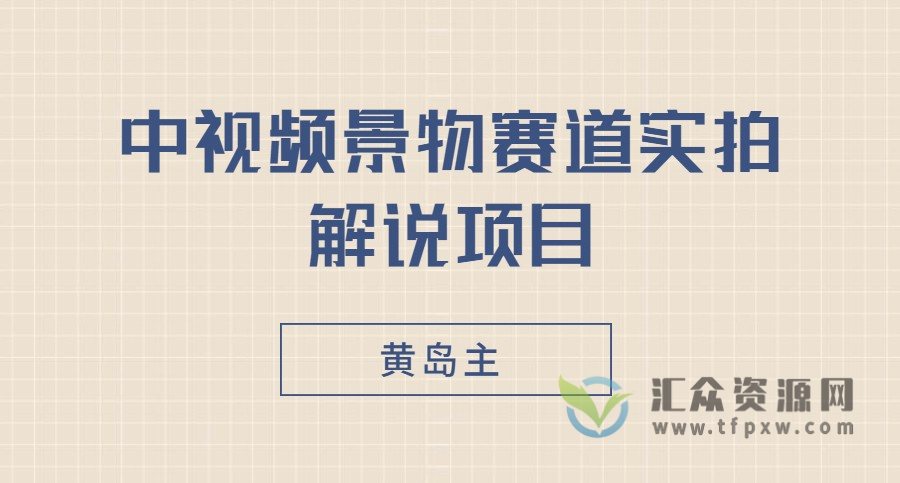 中视频景物赛道实拍解说项目

黄岛主

汇众资源网
www.tfpxw.com